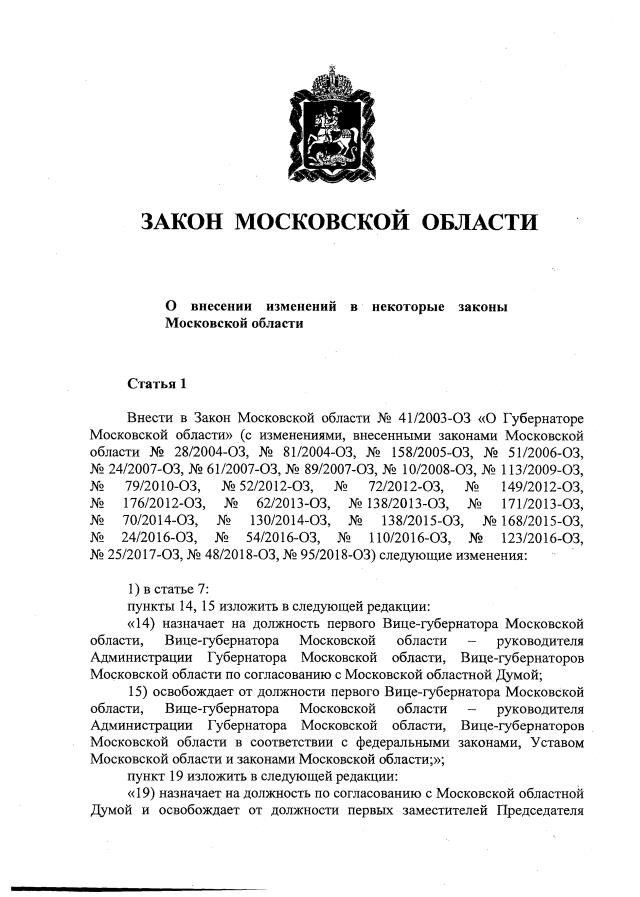 ЗАКОН МОСКОВСКОЙ ОБЛАСТИ

О внесении изменений в некоторые законы Московской области

Статья 1

Внести в Закон Московской области № 41/2003-ОЗ «О Губернаторе Московской области» (с изменениями, внесенными законами Московской области № 28/2004-ОЗ, № 81/2004-ОЗ, № 158/2005-ОЗ, № 51/2006-ОЗ, № 24/2007-ОЗ, № 61/2007-ОЗ, № 89/2007-ОЗ, № 10/2008-ОЗ, № 113/2009-ОЗ, № 79/2010-ОЗ, № 52/2012-ОЗ, № 72/2012-ОЗ, № 149/2012-ОЗ, № 176/2012-ОЗ, № 62/2013-ОЗ, № 138/2013-ОЗ, № 171/2013-ОЗ, № 70/2014-ОЗ, № 130/2014-ОЗ, № 138/2015-ОЗ, № 168/2015-ОЗ, № 24/2016-ОЗ, № 54/2016-ОЗ, № 110/2016-ОЗ, № 123/2016-ОЗ, № 25/2017-ОЗ, № 48/2018-ОЗ, № 95/2018-ОЗ) следующие изменения:

1) в статье 7:
пункты 14, 15 изложить в следующей редакции:
«14) назначает на должность первого Вице-губернатора Московской области, Вице-губернатора Московской области – руководителя Администрации Губернатора Московской области, Вице-губернаторов Московской области по согласованию с Московской областной Думой;
15) освобождает от должности первого Вице-губернатора Московской области, Вице-губернатора Московской области – руководителя Администрации Губернатора Московской области, Вице-губернаторов Московской области в соответствии с федеральными законами, Уставом Московской области и законами Московской области;»;
пункт 19 изложить в следующей редакции:
«19) назначает на должность по согласованию с Московской областной Думой и освобождает от должности первых заместителей Председателя